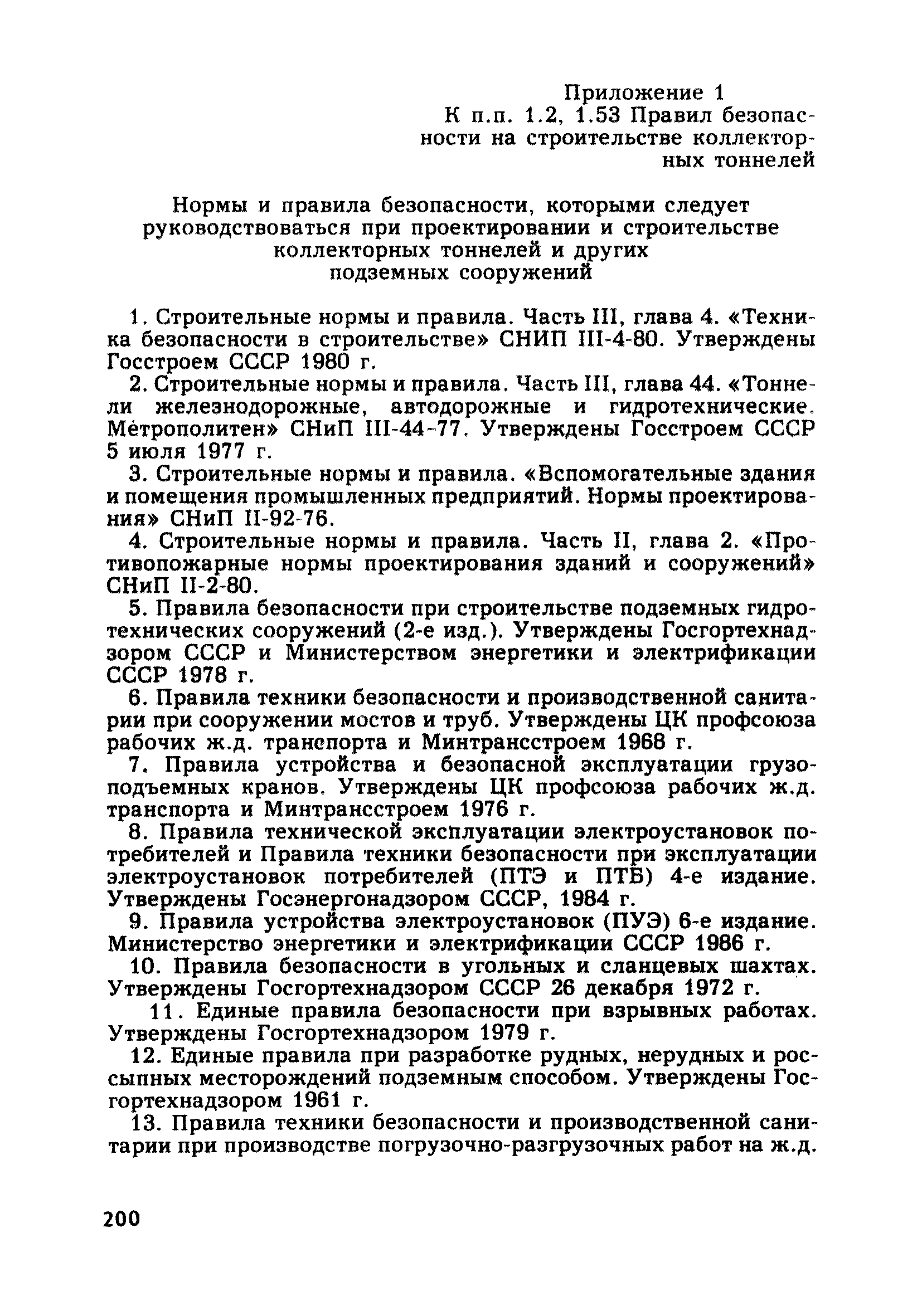 Приложение 1
К п.п. 1.2, 1.53 Правил безопасности на строительстве коллекторных тоннелей

Нормы и правила безопасности, которыми следует руководствоваться при проектировании и строительстве коллекторных тоннелей и других подземных сооружений

1. Строительные нормы и правила. Часть III, глава 4. «Техника безопасности в строительстве» СНИП III-4-80. Утверждены Госстроем СССР 1980 г.

2. Строительные нормы и правила. Часть III, глава 44. «Тоннели железнодорожные, автодорожные и гидротехнические. Метрополитен» СНиП III-44-77. Утверждены Госстроем СССР 5 июля 1977 г.

3. Строительные нормы и правила. «Вспомогательные здания и помещения промышленных предприятий. Нормы проектирования» СНиП II-92-76.

4. Строительные нормы и правила. Часть II, глава 2. «Противопожарные нормы проектирования зданий и сооружений» СНиП II-2-80.

5. Правила безопасности при строительстве подземных гидротехнических сооружений (2-е изд.). Утверждены Госгортехнадзором СССР и Министерством энергетики и электрификации СССР 1978 г.

6. Правила техники безопасности и производственной санитарии при сооружении мостов и труб. Утверждены ЦК профсоюза рабочих ж.д. транспорта и Минтрансстроем 1968 г.

7. Правила устройства и безопасной эксплуатации грузоподъемных кранов. Утверждены ЦК профсоюза рабочих ж.д. транспорта и Минтрансстроем 1976 г.

8. Правила технической эксплуатации электроустановок потребителей и Правила техники безопасности при эксплуатации электроустановок потребителей (ПТЭ и ПТБ) 4-е издание. Утверждены Госэнергонадзором СССР, 1984 г.

9. Правила устройства электроустановок (ПУЭ) 6-е издание. Министерство энергетики и электрификации СССР 1986 г.

10. Правила безопасности в угольных и сланцевых шахтах. Утверждены Госгортехнадзором СССР 26 декабря 1972 г.

11. Единые правила безопасности при взрывных работах. Утверждены Госгортехнадзором 1979 г.

12. Единые правила при разработке рудных, нерудных и россыпных месторождений подземным способом. Утверждены Госгортехнадзором 1961 г.

13. Правила техники безопасности и производственной санитарии при производстве погрузочно-разгрузочных работ на ж.д.

200